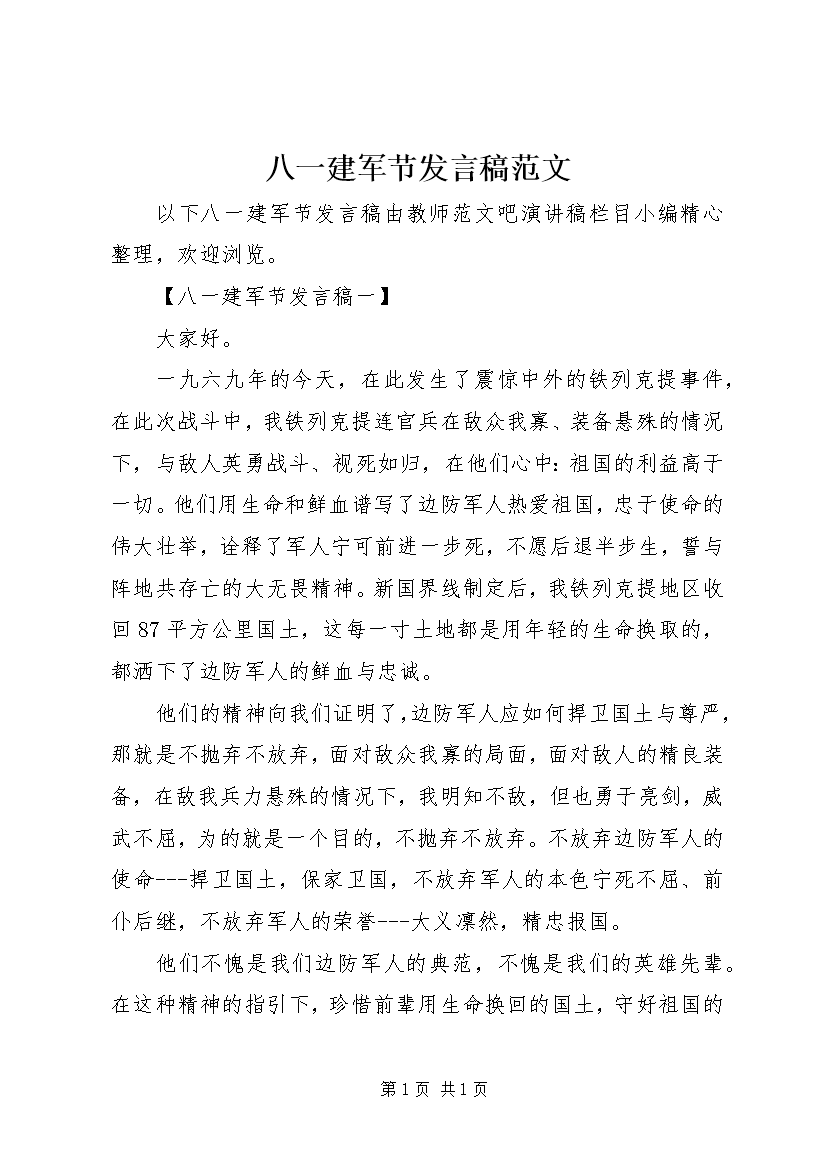 八一建军节发言稿范文

以下八一建军节发言稿由教师范文吧演讲稿栏目小编精心整理，欢迎浏览。

【八一建军节发言稿一】

大家好。

一九六九年的今天，在此发生了震惊中外的铁列克提事件，在此次战斗中，我铁列克提连官兵在敌众我寡、装备悬殊的情况下，与敌人英勇战斗、视死如归，在他们心中：祖国的利益高于一切。他们用生命和鲜血谱写了边防军人热爱祖国，忠于使命的伟大壮举，诠释了军人宁可前进一步死，不愿后退半步生，誓与阵地共存亡的大无畏精神。新国界线制定后，我铁列克提地区收回87平方公里国土，这每一寸土地都是用年轻的生命换取的，都洒下了边防军人的鲜血与忠诚。

他们的精神向我们证明了，边防军人应如何捍卫国土与尊严，那就是不抛弃不放弃，面对敌众我寡的局面，面对敌人的精良装备，在敌我兵力悬殊的情况下，我明知不敌，但也勇于亮剑，威武不屈，为的就是一个目的，不抛弃不放弃。不放弃边防军人的使命---捍卫国土，保家卫国，不放弃军人的本色宁死不屈、前仆后继，不放弃军人的荣誉---大义凛然，精忠报国。

他们不愧是我们边防军人的典范，不愧是我们的英雄先辈。在这种精神的指引下，珍惜前辈用生命换回的国土，守好祖国的

第1页 共1页